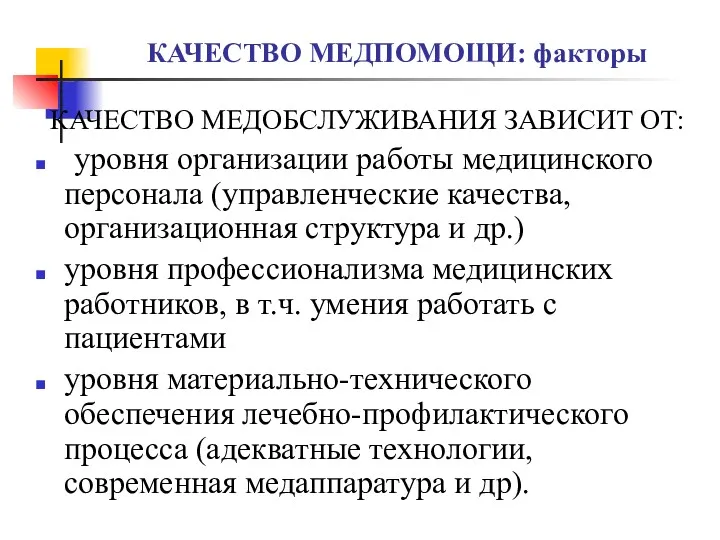 КАЧЕСТВО МЕДПОМОЩИ: факторы

КАЧЕСТВО МЕДОБСЛУЖИВАНИЯ ЗАВИСИТ ОТ:

- уровня организации работы медицинского персонала (управленческие качества, организационная структура и др.)
- уровня профессионализма медицинских работников, в т.ч. умения работать с пациентами
- уровня материально-технического обеспечения лечебно-профилактического процесса (адекватные технологии, современная медаппаратура и др).